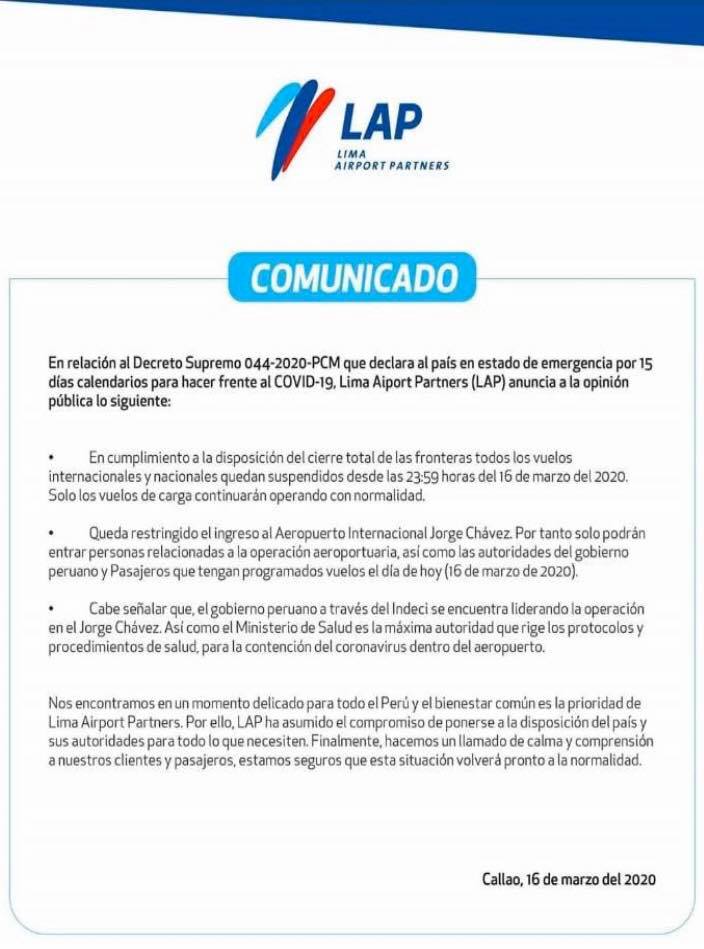 LAP
LIMA
AIRPORT PARTNERS

COMUNICADO

En relación al Decreto Supremo 044-2020-PCM que declara al país en estado de emergencia por 15 días calendarios para hacer frente al COVID-19, Lima Aiport Partners (LAP) anuncia a la opinión pública lo siguiente:

• En cumplimiento a la disposición del cierre total de las fronteras todos los vuelos internacionales y nacionales quedan suspendidos desde las 23:59 horas del 16 de marzo del 2020. Solo los vuelos de carga continuarán operando con normalidad.

• Queda restringido el ingreso al Aeropuerto Internacional Jorge Chávez. Por tanto solo podrán entrar personas relacionadas a la operación aeroportuaria, así como las autoridades del gobierno peruano y Pasajeros que tengan programados vuelos el día de hoy (16 de marzo de 2020).

• Cabe señalar que, el gobierno peruano a través del Indeci se encuentra liderando la operación en el Jorge Chávez. Así como el Ministerio de Salud es la máxima autoridad que rige los protocolos y procedimientos de salud, para la contención del coronavirus dentro del aeropuerto.

Nos encontramos en un momento delicado para todo el Perú y el bienestar común es la prioridad de Lima Airport Partners. Por ello, LAP ha asumido el compromiso de ponerse a la disposición del país y sus autoridades para todo lo que necesiten. Finalmente, hacemos un llamado de calma y comprensión a nuestros clientes y pasajeros, estamos seguros que esta situación volverá pronto a la normalidad.

Callao, 16 de marzo del 2020